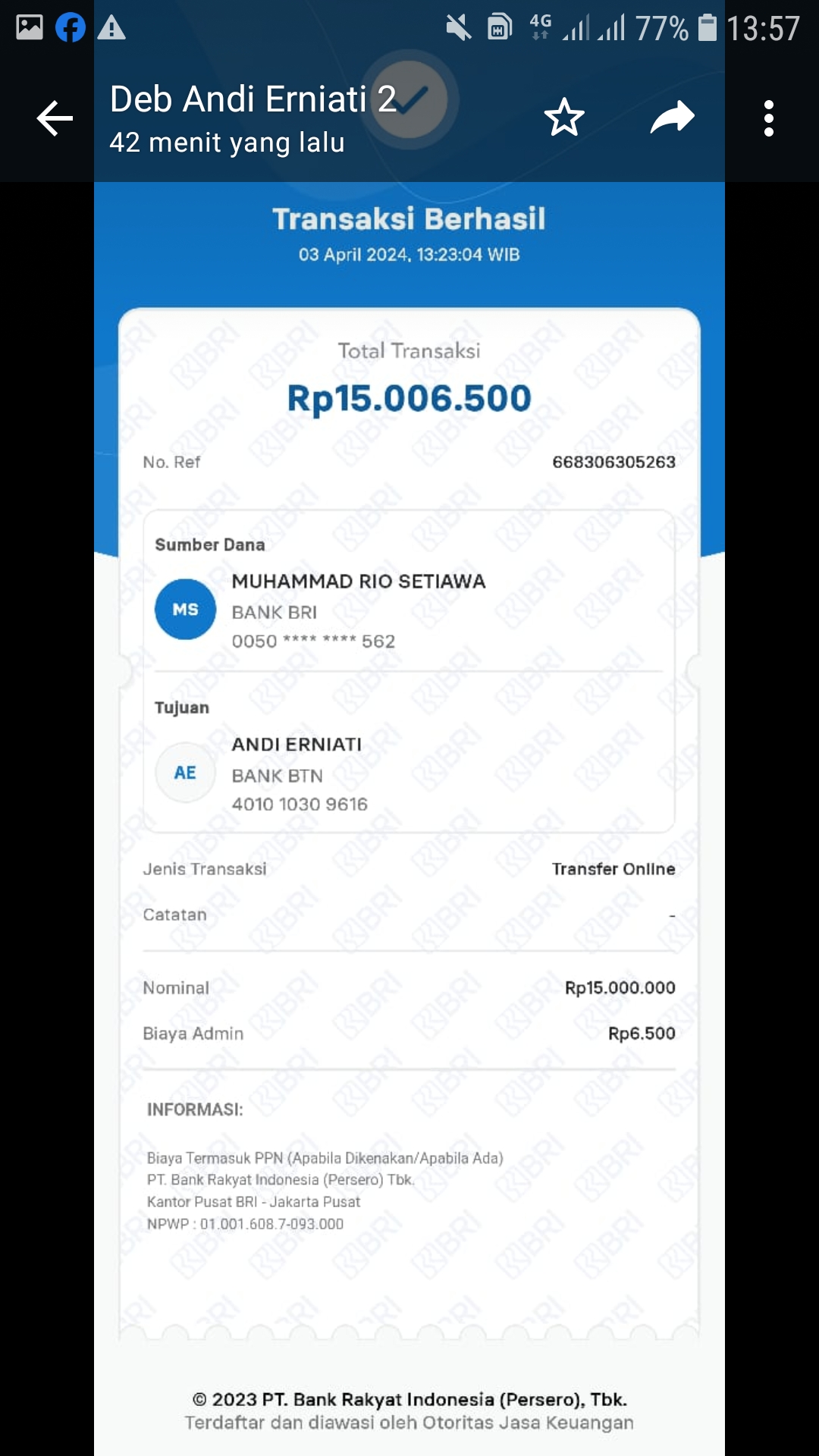 4G 77% 13:57

Deb Andi Erniati 2
42 menit yang lalu

Transaksi Berhasil
03 April 2024, 13:23:04 WIB

Total Transaksi
Rp15.006.500

No. Ref 668306305263

Sumber Dana
MS
MUHAMMAD RIO SETIAWA
BANK BRI
0050 **** **** 562

Tujuan
AE
ANDI ERNIATI
BANK BTN
4010 1030 9616

Jenis Transaksi Transfer Online
Catatan -

Nominal Rp15.000.000
Biaya Admin Rp6.500

INFORMASI:

Biaya Termasuk PPN (Apabila Dikenakan/Apabila Ada)
PT. Bank Rakyat Indonesia (Persero) Tbk.
Kantor Pusat BRI - Jakarta Pusat
NPWP : 01.001.608.7-093.000

© 2023 PT. Bank Rakyat Indonesia (Persero), Tbk.
Terdaftar dan diawasi oleh Otoritas Jasa Keuangan